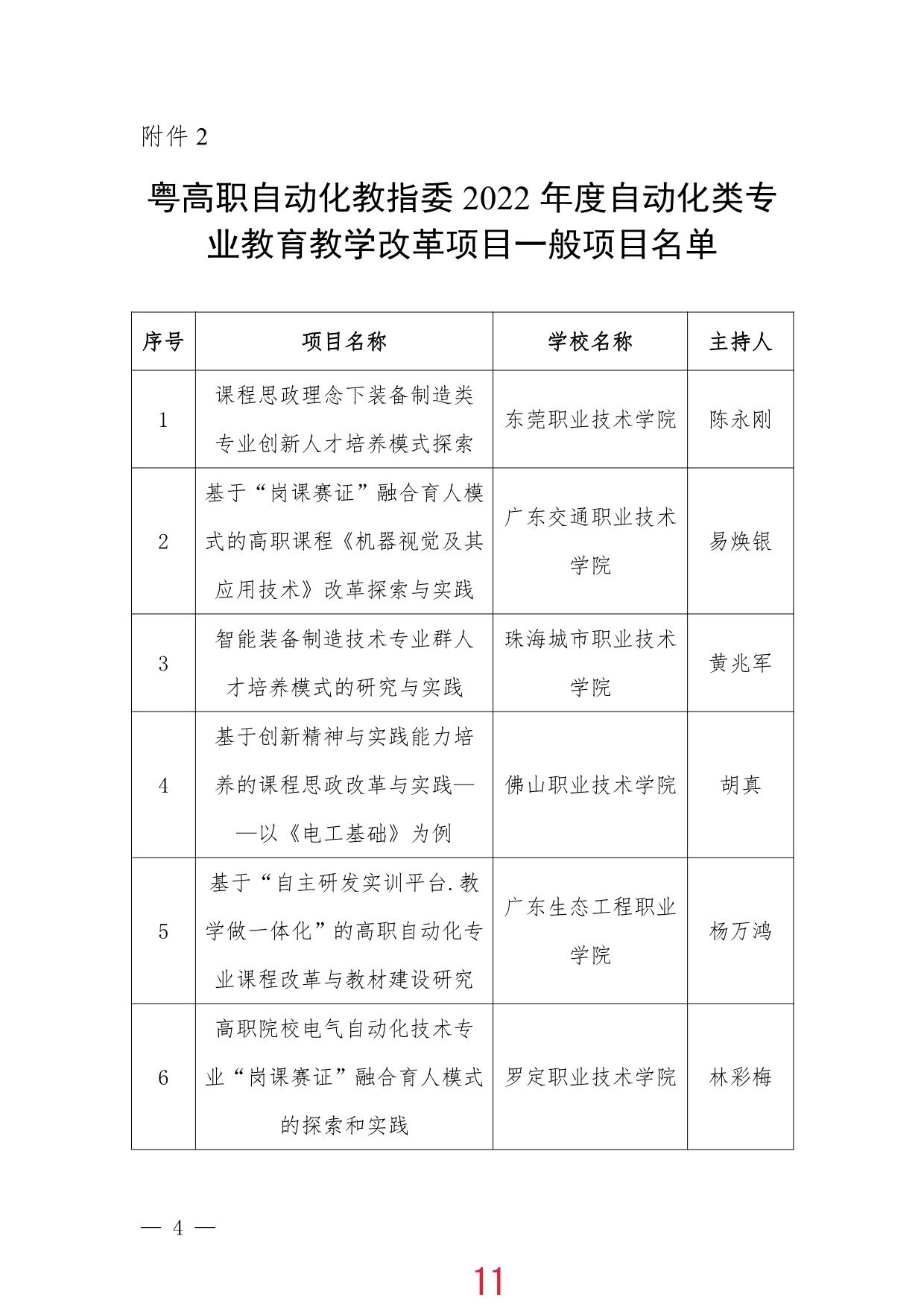 附件 2

粤高职自动化教指委 2022 年度自动化类专业教育教学改革项目一般项目名单

| 序号 | 项目名称 | 学校名称 | 主持人 |
|---|---|---|---|
| 1 | 课程思政理念下装备制造类专业创新人才培养模式探索 | 东莞职业技术学院 | 陈永刚 |
| 2 | 基于“岗课赛证”融合育人模式的高职课程《机器视觉及其应用技术》改革探索与实践 | 广东交通职业技术学院 | 易焕银 |
| 3 | 智能装备制造技术专业群人才培养模式的研究与实践 | 珠海城市职业技术学院 | 黄兆军 |
| 4 | 基于创新精神与实践能力培养的课程思政改革与实践——以《电工基础》为例 | 佛山职业技术学院 | 胡真 |
| 5 | 基于“自主研发实训平台.教学做一体化”的高职自动化专业课程改革与教材建设研究 | 广东生态工程职业学院 | 杨万鸿 |
| 6 | 高职院校电气自动化技术专业“岗课赛证”融合育人模式的探索和实践 | 罗定职业技术学院 | 林彩梅 |

— 4 —

11